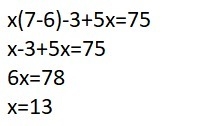 $x(7-6)-3+5x=75$

$x-3+5x=75$

$6x=78$

$x=13$